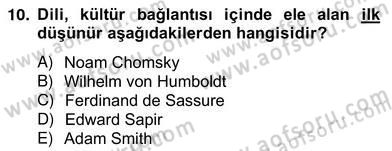 10. Dili, kültür bağlantısı içinde ele alan ilk düşünür aşağıdakilerden hangisidir?

A) Noam Chomsky
B) Wilhelm von Humboldt
C) Ferdinand de Sassure
D) Edward Sapir
E) Adam Smith

www.aofsoru.com